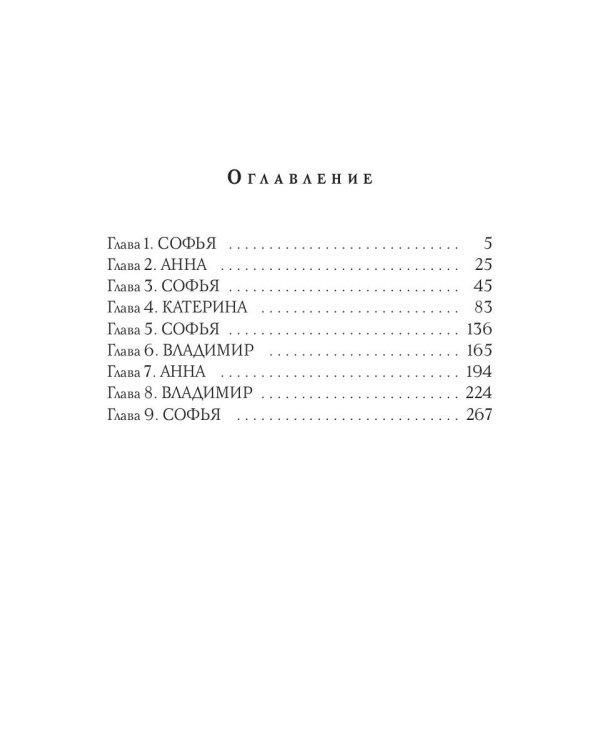 Оглавление

Глава 1. СОФЬЯ 5
Глава 2. АННА 25
Глава 3. СОФЬЯ 45
Глава 4. КАТЕРИНА 83
Глава 5. СОФЬЯ 136
Глава 6. ВЛАДИМИР 165
Глава 7. АННА 194
Глава 8. ВЛАДИМИР 224
Глава 9. СОФЬЯ 267